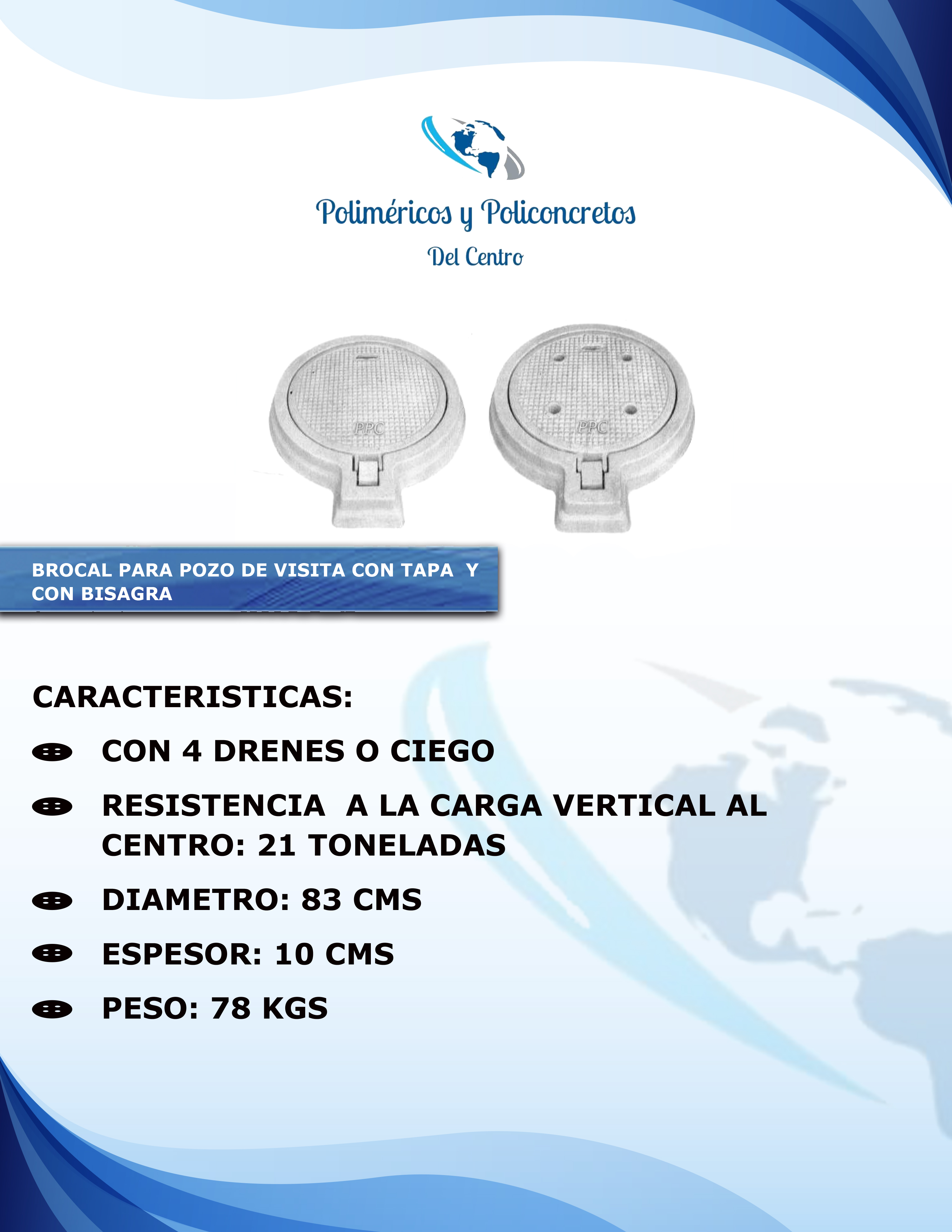 Poliméricos y Policoncretos

Del Centro

PPC

PPC

BROCAL PARA POZO DE VISITA CON TAPA Y CON BISAGRA

CARACTERISTICAS:

CON 4 DRENES O CIEGO

RESISTENCIA A LA CARGA VERTICAL AL CENTRO: 21 TONELADAS

DIAMETRO: 83 CMS

ESPESOR: 10 CMS

PESO: 78 KGS